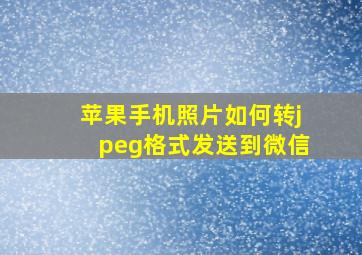 苹果手机照片如何转jpeg格式发送到微信